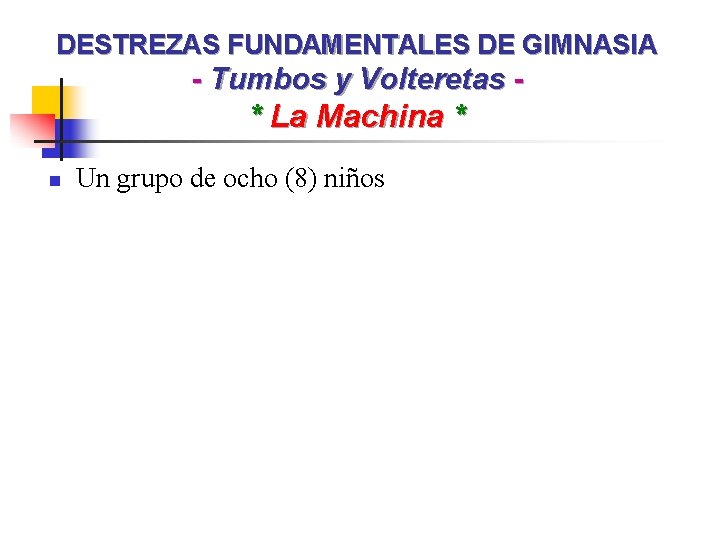 DESTREZAS FUNDAMENTALES DE GIMNASIA
- Tumbos y Volteretas -
* La Machina *

• Un grupo de ocho (8) niños